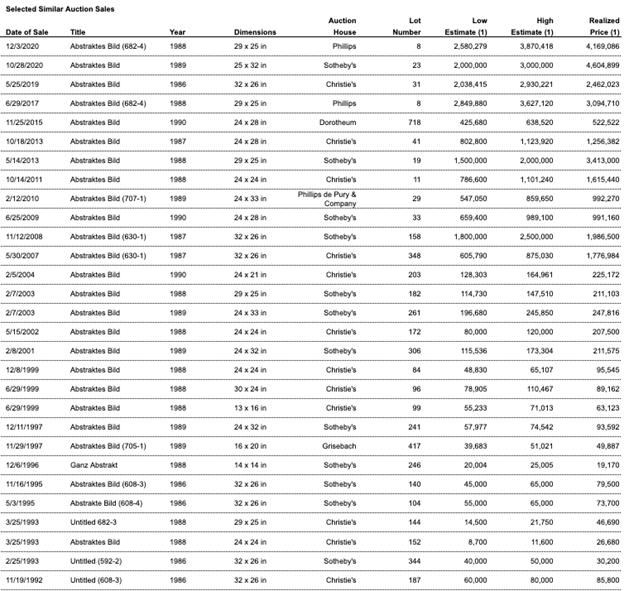 Selected Similar Auction Sales

| Date of Sale | Title | Year | Dimensions | Auction House | Lot Number | Low Estimate (1) | High Estimate (1) | Realized Price (1) |
|---|---|---|---|---|---|---|---|---|
| 12/3/2020 | Abstraktes Bild (682-4) | 1988 | 29 x 25 in | Phillips | 8 | 2,580,279 | 3,870,418 | 4,169,086 |
| 10/28/2020 | Abstraktes Bild | 1989 | 25 x 32 in | Sotheby's | 23 | 2,000,000 | 3,000,000 | 4,604,899 |
| 5/25/2019 | Abstraktes Bild | 1986 | 32 x 26 in | Christie's | 31 | 2,038,415 | 2,930,221 | 2,462,023 |
| 6/29/2017 | Abstraktes Bild (682-4) | 1988 | 29 x 25 in | Phillips | 8 | 2,849,880 | 3,627,120 | 3,094,710 |
| 11/25/2015 | Abstraktes Bild | 1990 | 24 x 28 in | Dorotheum | 718 | 425,680 | 638,520 | 522,522 |
| 10/18/2013 | Abstraktes Bild | 1987 | 24 x 28 in | Christie's | 41 | 802,800 | 1,123,920 | 1,256,382 |
| 5/14/2013 | Abstraktes Bild | 1988 | 29 x 25 in | Sotheby's | 19 | 1,500,000 | 2,000,000 | 3,413,000 |
| 10/14/2011 | Abstraktes Bild | 1988 | 24 x 24 in | Christie's | 11 | 786,600 | 1,101,240 | 1,615,440 |
| 2/12/2010 | Abstraktes Bild (707-1) | 1989 | 24 x 33 in | Phillips de Pury & Company | 29 | 547,050 | 859,650 | 992,270 |
| 6/25/2009 | Abstraktes Bild | 1990 | 24 x 28 in | Sotheby's | 33 | 659,400 | 989,100 | 991,160 |
| 11/12/2008 | Abstraktes Bild (630-1) | 1987 | 32 x 26 in | Sotheby's | 158 | 1,800,000 | 2,500,000 | 1,986,500 |
| 5/30/2007 | Abstraktes Bild (630-1) | 1987 | 32 x 26 in | Christie's | 348 | 605,790 | 875,030 | 1,776,984 |
| 2/5/2004 | Abstraktes Bild | 1990 | 24 x 21 in | Christie's | 203 | 128,303 | 164,961 | 225,172 |
| 2/7/2003 | Abstraktes Bild | 1988 | 29 x 25 in | Sotheby's | 182 | 114,730 | 147,510 | 211,103 |
| 2/7/2003 | Abstraktes Bild | 1989 | 24 x 33 in | Sotheby's | 261 | 196,680 | 245,850 | 247,816 |
| 5/15/2002 | Abstraktes Bild | 1988 | 24 x 24 in | Christie's | 172 | 80,000 | 120,000 | 207,500 |
| 2/8/2001 | Abstraktes Bild | 1989 | 24 x 32 in | Sotheby's | 306 | 115,536 | 173,304 | 211,575 |
| 12/8/1999 | Abstraktes Bild | 1988 | 24 x 24 in | Christie's | 84 | 48,830 | 65,107 | 95,545 |
| 6/29/1999 | Abstraktes Bild | 1988 | 30 x 24 in | Christie's | 96 | 78,905 | 110,467 | 89,162 |
| 6/29/1999 | Abstraktes Bild | 1988 | 13 x 16 in | Christie's | 99 | 55,233 | 71,013 | 63,123 |
| 12/11/1997 | Abstraktes Bild | 1989 | 24 x 32 in | Sotheby's | 241 | 57,977 | 74,542 | 93,592 |
| 11/29/1997 | Abstraktes Bild (705-1) | 1989 | 16 x 20 in | Grisebach | 417 | 39,683 | 51,021 | 49,887 |
| 12/6/1996 | Ganz Abstrakt | 1988 | 14 x 14 in | Sotheby's | 246 | 20,004 | 25,005 | 19,170 |
| 11/16/1995 | Abstraktes Bild (608-3) | 1986 | 32 x 26 in | Sotheby's | 140 | 45,000 | 65,000 | 79,500 |
| 5/3/1995 | Abstrakte Bild (608-4) | 1986 | 32 x 26 in | Sotheby's | 104 | 55,000 | 65,000 | 73,700 |
| 3/25/1993 | Untitled 682-3 | 1988 | 29 x 25 in | Christie's | 144 | 14,500 | 21,750 | 46,690 |
| 3/25/1993 | Abstraktes Bild | 1988 | 24 x 24 in | Christie's | 152 | 8,700 | 11,600 | 26,680 |
| 2/25/1993 | Untitled (592-2) | 1986 | 32 x 26 in | Sotheby's | 344 | 40,000 | 50,000 | 30,200 |
| 11/19/1992 | Untitled (608-3) | 1986 | 32 x 26 in | Christie's | 187 | 60,000 | 80,000 | 85,800 |